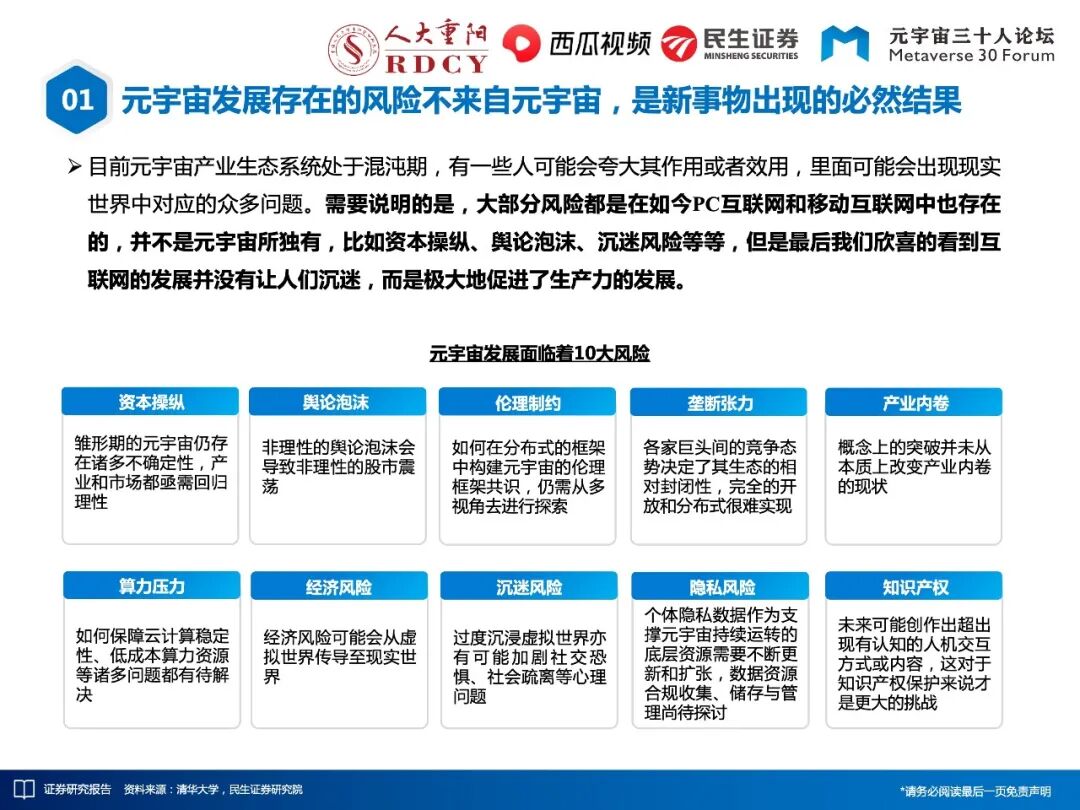 人大重阳
RDCY
西瓜视频
民生证券
MINSHENG SECURITIES
元宇宙三十人论坛
Metaverse 30 Forum

01 元宇宙发展存在的风险不来自元宇宙，是新事物出现的必然结果

➢ 目前元宇宙产业生态系统处于混沌期，有一些人可能会夸大其作用或者效用，里面可能会出现现实世界中对应的众多问题。需要说明的是，大部分风险都是在如今PC互联网和移动互联网中也存在的，并不是元宇宙所独有，比如资本操纵、舆论泡沫、沉迷风险等等，但是最后我们欣喜的看到互联网的发展并没有让人们沉迷，而是极大地促进了生产力的发展。

元宇宙发展面临着10大风险

资本操纵
雏形期的元宇宙仍存在诸多不确定性，产业和市场都亟需回归理性

舆论泡沫
非理性的舆论泡沫会导致非理性的股市震荡

伦理制约
如何在分布式的框架中构建元宇宙的伦理框架共识，仍需从多视角去进行探索

垄断张力
各家巨头间的竞争态势决定了其生态的相对封闭性，完全的开放和分布式很难实现

产业内卷
概念上的突破并未从本质上改变产业内卷的现状

算力压力
如何保障云计算稳定性、低成本算力资源等诸多问题都有待解决

经济风险
经济风险可能会从虚拟世界传导至现实世界

沉迷风险
过度沉浸虚拟世界亦有可能加剧社交恐惧、社会疏离等心理问题

隐私风险
个体隐私数据作为支撑元宇宙持续运转的底层资源需要不断更新和扩张，数据资源合规收集、储存与管理尚待探讨

知识产权
未来可能创作出超出现有认知的人机交互方式或内容，这对于知识产权保护来说才是更大的挑战

证券研究报告 资料来源：清华大学，民生证券研究院
*请务必阅读最后一页免责声明